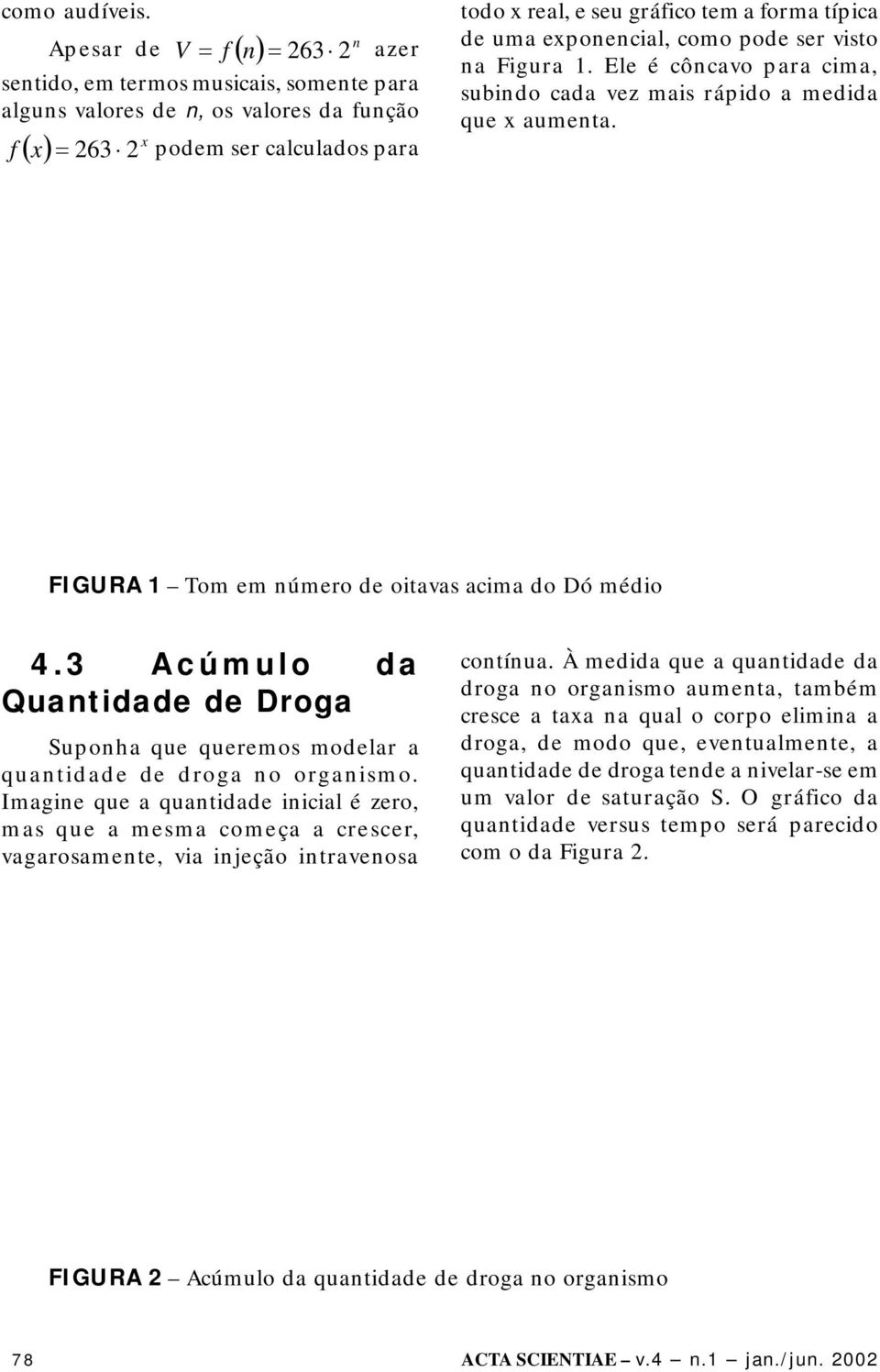 como audíveis.

Apesar de $V = f(n) = 263 \cdot 2^n$ azer sentido, em termos musicais, somente para alguns valores de n, os valores da função $f(x) = 263 \cdot 2^x$ podem ser calculados para todo x real, e seu gráfico tem a forma típica de uma exponencial, como pode ser visto na Figura 1. Ele é côncavo para cima, subindo cada vez mais rápido a medida que x aumenta.

FIGURA 1 – Tom em número de oitavas acima do Dó médio

4.3 Acúmulo da Quantidade de Droga

Suponha que queremos modelar a quantidade de droga no organismo. Imagine que a quantidade inicial é zero, mas que a mesma começa a crescer, vagarosamente, via injeção intravenosa contínua. À medida que a quantidade da droga no organismo aumenta, também cresce a taxa na qual o corpo elimina a droga, de modo que, eventualmente, a quantidade de droga tende a nivelar-se em um valor de saturação S. O gráfico da quantidade versus tempo será parecido com o da Figura 2.

FIGURA 2 – Acúmulo da quantidade de droga no organismo

78

ACTA SCIENTIAE – v.4 – n.1 – jan./jun. 2002